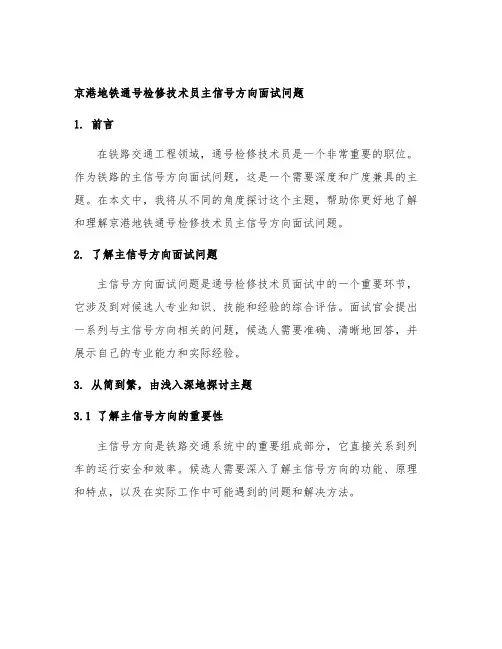 京港地铁通号检修技术员主信号方向面试问题

1. 前言

在铁路交通工程领域，通号检修技术员是一个非常重要的职位。作为铁路的主信号方向面试问题，这是一个需要深度和广度兼具的主题。在本文中，我将从不同的角度探讨这个主题，帮助你更好地了解和理解京港地铁通号检修技术员主信号方向面试问题。

2. 了解主信号方向面试问题

主信号方向面试问题是通号检修技术员面试中的一个重要环节，它涉及到对候选人专业知识、技能和经验的综合评估。面试官会提出一系列与主信号方向相关的问题，候选人需要准确、清晰地回答，并展示自己的专业能力和实际经验。

3. 从简到繁，由浅入深地探讨主题

3.1 了解主信号方向的重要性

主信号方向是铁路交通系统中的重要组成部分，它直接关系到列车的运行安全和效率。候选人需要深入了解主信号方向的功能、原理和特点，以及在实际工作中可能遇到的问题和解决方法。